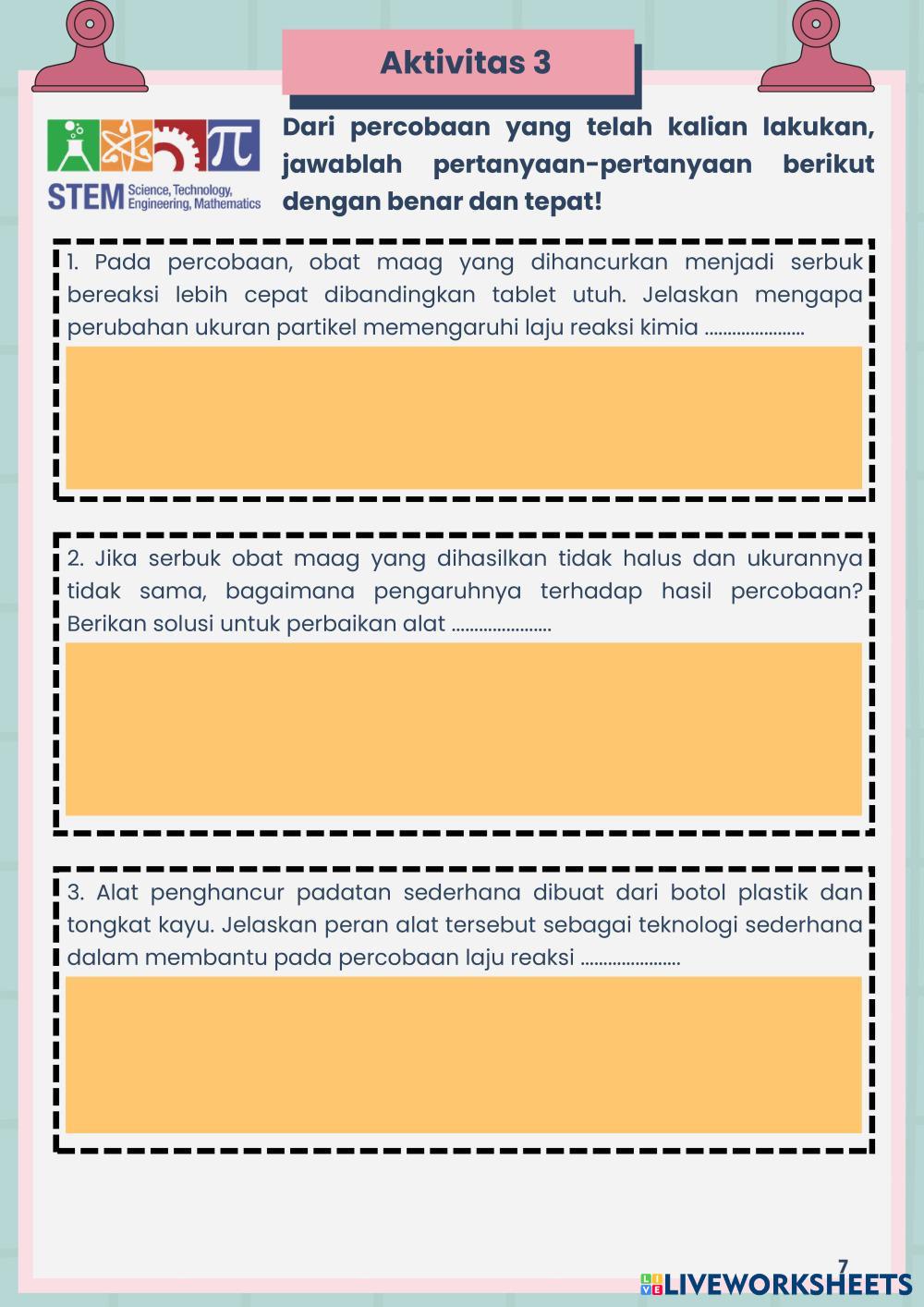 Aktivitas 3

STEM Science, Technology, Engineering, Mathematics

Dari percobaan yang telah kalian lakukan, jawablah pertanyaan-pertanyaan berikut dengan benar dan tepat!

1. Pada percobaan, obat maag yang dihancurkan menjadi serbuk bereaksi lebih cepat dibandingkan tablet utuh. Jelaskan mengapa perubahan ukuran partikel memengaruhi laju reaksi kimia ......................

2. Jika serbuk obat maag yang dihasilkan tidak halus dan ukurannya tidak sama, bagaimana pengaruhnya terhadap hasil percobaan? Berikan solusi untuk perbaikan alat ......................

3. Alat penghancur padatan sederhana dibuat dari botol plastik dan tongkat kayu. Jelaskan peran alat tersebut sebagai teknologi sederhana dalam membantu pada percobaan laju reaksi ......................

7

LIVEWORKSHEETS